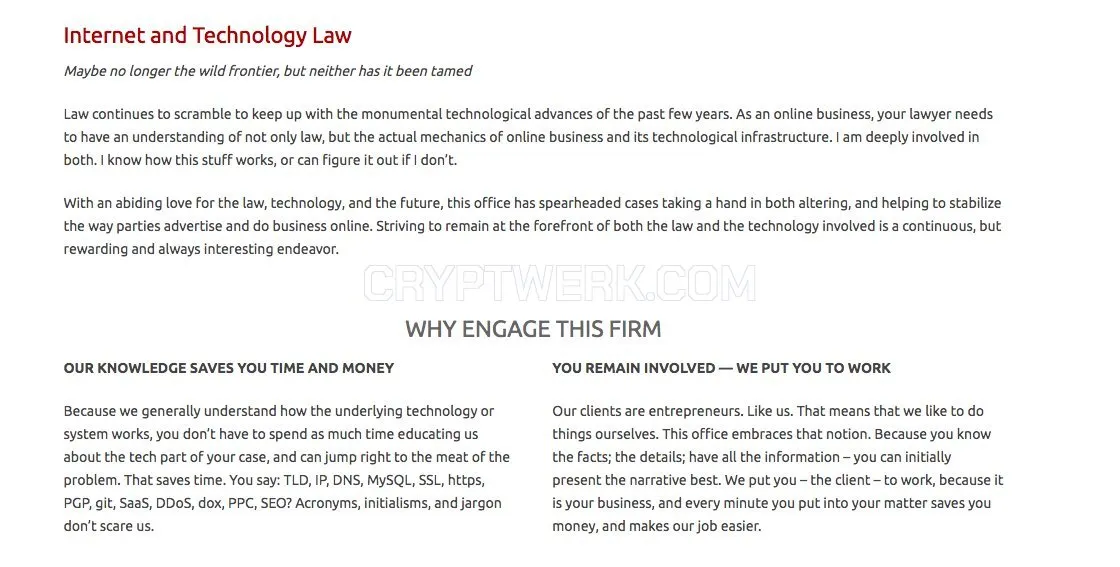 Internet and Technology Law

Maybe no longer the wild frontier, but neither has it been tamed

Law continues to scramble to keep up with the monumental technological advances of the past few years. As an online business, your lawyer needs to have an understanding of not only law, but the actual mechanics of online business and its technological infrastructure. I am deeply involved in both. I know how this stuff works, or can figure it out if I don't.

With an abiding love for the law, technology, and the future, this office has spearheaded cases taking a hand in both altering, and helping to stabilize the way parties advertise and do business online. Striving to remain at the forefront of both the law and the technology involved is a continuous, but rewarding and always interesting endeavor.

CRYPTWERK.COM

WHY ENGAGE THIS FIRM

OUR KNOWLEDGE SAVES YOU TIME AND MONEY

Because we generally understand how the underlying technology or system works, you don't have to spend as much time educating us about the tech part of your case, and can jump right to the meat of the problem. That saves time. You say: TLD, IP, DNS, MySQL, SSL, https, PGP, git, SaaS, DDoS, dox, PPC, SEO? Acronyms, initialisms, and jargon don't scare us.

YOU REMAIN INVOLVED — WE PUT YOU TO WORK

Our clients are entrepreneurs. Like us. That means that we like to do things ourselves. This office embraces that notion. Because you know the facts; the details; have all the information – you can initially present the narrative best. We put you – the client – to work, because it is your business, and every minute you put into your matter saves you money, and makes our job easier.